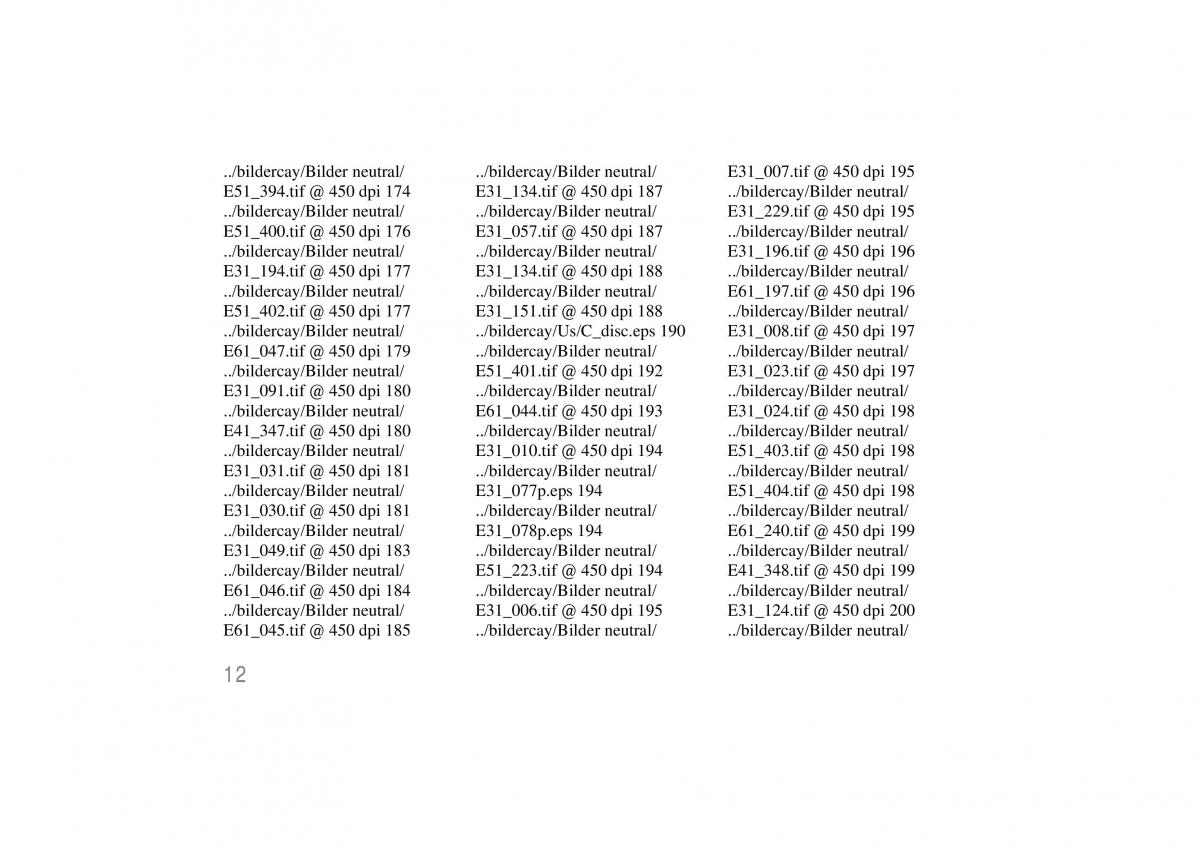 ../bildercay/Bilder neutral/
E51_394.tif @ 450 dpi 174
../bildercay/Bilder neutral/
E51_400.tif @ 450 dpi 176
../bildercay/Bilder neutral/
E31_194.tif @ 450 dpi 177
../bildercay/Bilder neutral/
E51_402.tif @ 450 dpi 177
../bildercay/Bilder neutral/
E61_047.tif @ 450 dpi 179
../bildercay/Bilder neutral/
E31_091.tif @ 450 dpi 180
../bildercay/Bilder neutral/
E41_347.tif @ 450 dpi 180
../bildercay/Bilder neutral/
E31_031.tif @ 450 dpi 181
../bildercay/Bilder neutral/
E31_030.tif @ 450 dpi 181
../bildercay/Bilder neutral/
E31_049.tif @ 450 dpi 183
../bildercay/Bilder neutral/
E61_046.tif @ 450 dpi 184
../bildercay/Bilder neutral/
E61_045.tif @ 450 dpi 185

../bildercay/Bilder neutral/
E31_134.tif @ 450 dpi 187
../bildercay/Bilder neutral/
E31_057.tif @ 450 dpi 187
../bildercay/Bilder neutral/
E31_134.tif @ 450 dpi 188
../bildercay/Bilder neutral/
E31_151.tif @ 450 dpi 188
../bildercay/Us/C_disc.eps 190
../bildercay/Bilder neutral/
E51_401.tif @ 450 dpi 192
../bildercay/Bilder neutral/
E61_044.tif @ 450 dpi 193
../bildercay/Bilder neutral/
E31_010.tif @ 450 dpi 194
../bildercay/Bilder neutral/
E31_077p.eps 194
../bildercay/Bilder neutral/
E31_078p.eps 194
../bildercay/Bilder neutral/
E51_223.tif @ 450 dpi 194
../bildercay/Bilder neutral/
E31_006.tif @ 450 dpi 195
../bildercay/Bilder neutral/

E31_007.tif @ 450 dpi 195
../bildercay/Bilder neutral/
E31_229.tif @ 450 dpi 195
../bildercay/Bilder neutral/
E31_196.tif @ 450 dpi 196
../bildercay/Bilder neutral/
E61_197.tif @ 450 dpi 196
../bildercay/Bilder neutral/
E31_008.tif @ 450 dpi 197
../bildercay/Bilder neutral/
E31_023.tif @ 450 dpi 197
../bildercay/Bilder neutral/
E31_024.tif @ 450 dpi 198
../bildercay/Bilder neutral/
E51_403.tif @ 450 dpi 198
../bildercay/Bilder neutral/
E51_404.tif @ 450 dpi 198
../bildercay/Bilder neutral/
E61_240.tif @ 450 dpi 199
../bildercay/Bilder neutral/
E41_348.tif @ 450 dpi 199
../bildercay/Bilder neutral/
E31_124.tif @ 450 dpi 200
../bildercay/Bilder neutral/

12